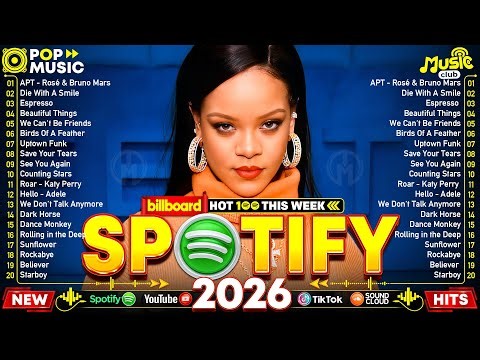 POP MUSIC

01 APT - Rosé & Bruno Mars
02 Die With A Smile
03 Espresso
04 Beautiful Things
05 We Can't Be Friends
06 Birds Of A Feather
07 Uptown Funk
08 Save Your Tears
09 See You Again
10 Counting Stars
11 Roar - Katy Perry
12 Hello - Adele
13 We Don't Talk Anymore
14 Dark Horse
15 Dance Monkey
16 Rolling in the Deep
17 Sunflower
18 Rockabye
19 Believer
20 Starboy

Music club

APT - Rosé & Bruno Mars 01
Die With A Smile 02
Espresso 03
Beautiful Things 04
We Can't Be Friends 05
Birds Of A Feather 06
Uptown Funk 07
Save Your Tears 08
See You Again 09
Counting Stars 10
Roar - Katy Perry 11
Hello - Adele 12
We Don't Talk Anymore 13
Dark Horse 14
Dance Monkey 15
Rolling in the Deep 16
Sunflower 17
Rockabye 18
Believer 19
Starboy 20

billboard HOT 100 THIS WEEK

SPOTIFY

2026

NEW Spotify YouTube TikTok SOUND CLOUD HITS